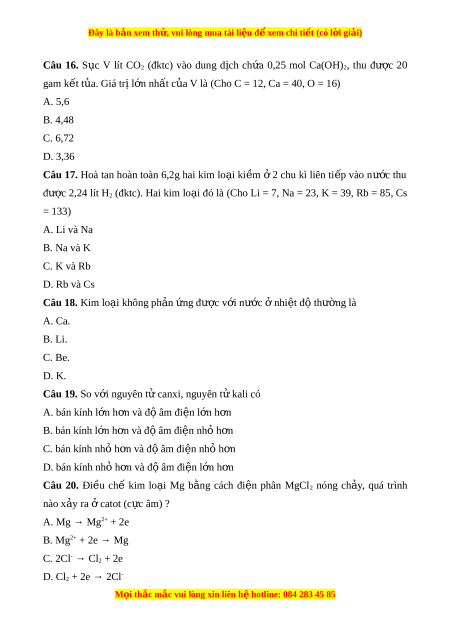 Đây là bản xem thử, vui lòng mua tài liệu để xem chi tiết (có lời giải)

**Câu 16.** Sục V lít $CO_2$ (đktc) vào dung dịch chứa 0,25 mol $Ca(OH)_2$, thu được 20 gam kết tủa. Giá trị lớn nhất của V là (Cho C = 12, Ca = 40, O = 16)

A. 5,6

B. 4,48

C. 6,72

D. 3,36

**Câu 17.** Hoà tan hoàn toàn 6,2g hai kim loại kiềm ở 2 chu kì liên tiếp vào nước thu được 2,24 lít $H_2$ (đktc). Hai kim loại đó là (Cho Li = 7, Na = 23, K = 39, Rb = 85, Cs = 133)

A. Li và Na

B. Na và K

C. K và Rb

D. Rb và Cs

**Câu 18.** Kim loại không phản ứng được với nước ở nhiệt độ thường là

A. Ca.

B. Li.

C. Be.

D. K.

**Câu 19.** So với nguyên tử canxi, nguyên tử kali có

A. bán kính lớn hơn và độ âm điện lớn hơn

B. bán kính lớn hơn và độ âm điện nhỏ hơn

C. bán kính nhỏ hơn và độ âm điện nhỏ hơn

D. bán kính nhỏ hơn và độ âm điện lớn hơn

**Câu 20.** Điều chế kim loại Mg bằng cách điện phân $MgCl_2$ nóng chảy, quá trình nào xảy ra ở catot (cực âm) ?

A. $Mg \rightarrow Mg^{2+} + 2e$

B. $Mg^{2+} + 2e \rightarrow Mg$

C. $2Cl^- \rightarrow Cl_2 + 2e$

D. $Cl_2 + 2e \rightarrow 2Cl^-$

Mọi thắc mắc vui lòng xin liên hệ hotline: 084 283 45 85